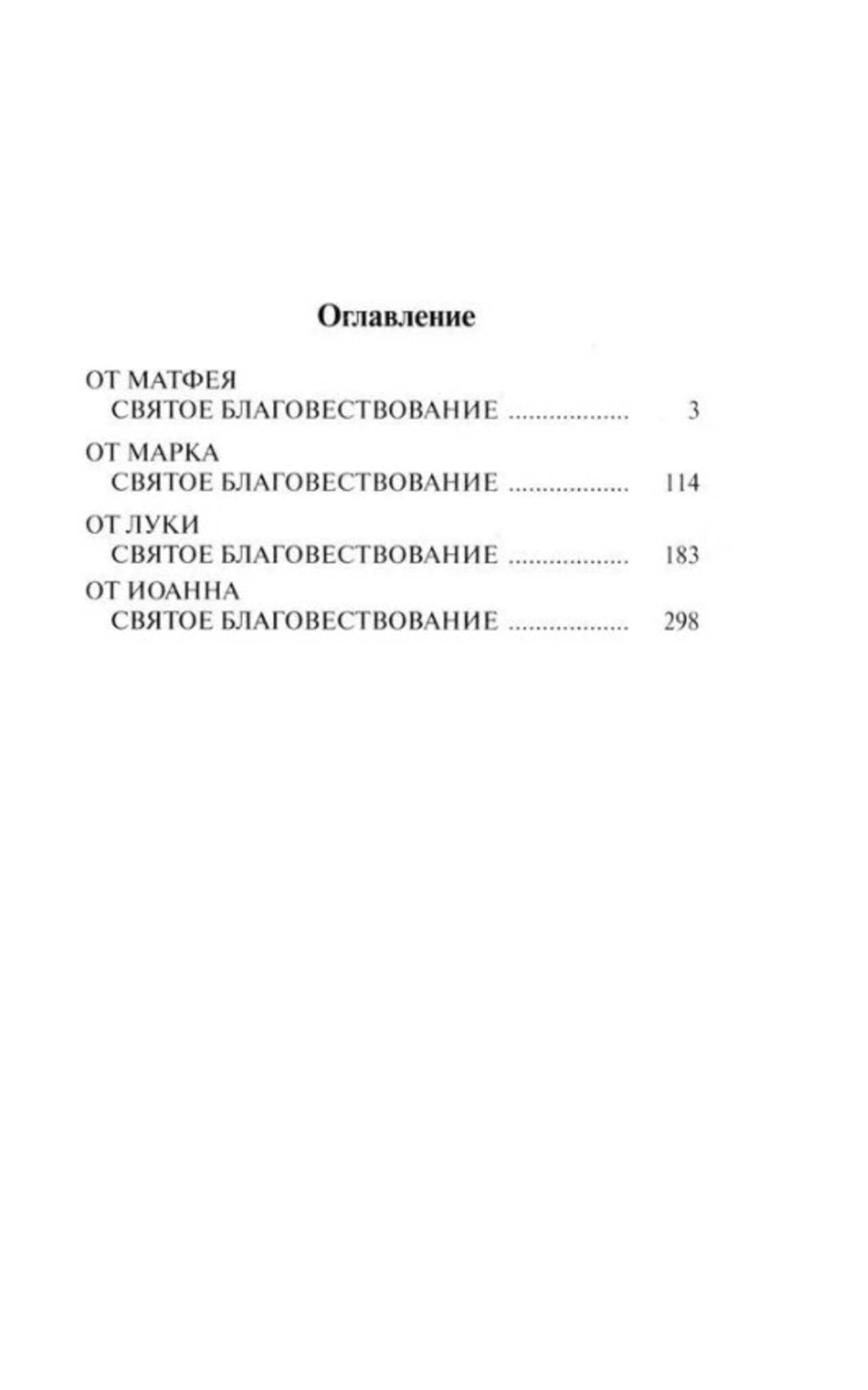 Оглавление

ОТ МАТФЕЯ
СВЯТОЕ БЛАГОВЕСТВОВАНИЕ .................. 3

ОТ МАРКА
СВЯТОЕ БЛАГОВЕСТВОВАНИЕ .................. 114

ОТ ЛУКИ
СВЯТОЕ БЛАГОВЕСТВОВАНИЕ .................. 183

ОТ ИОАННА
СВЯТОЕ БЛАГОВЕСТВОВАНИЕ .................. 298